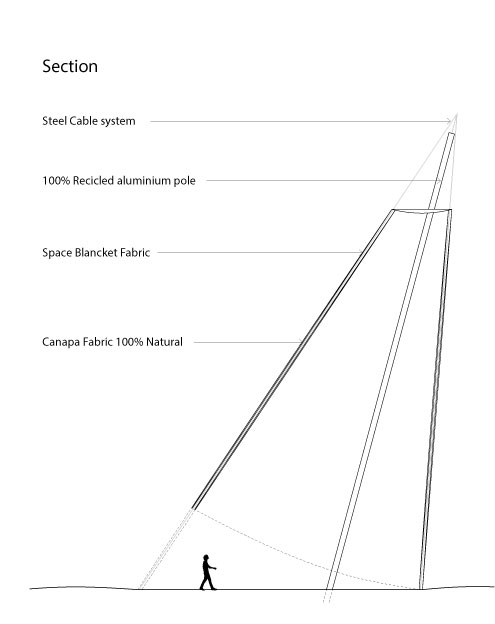 Section

Steel Cable system

100% Recicled aluminium pole

Space Blancket Fabric

Canapa Fabric 100% Natural